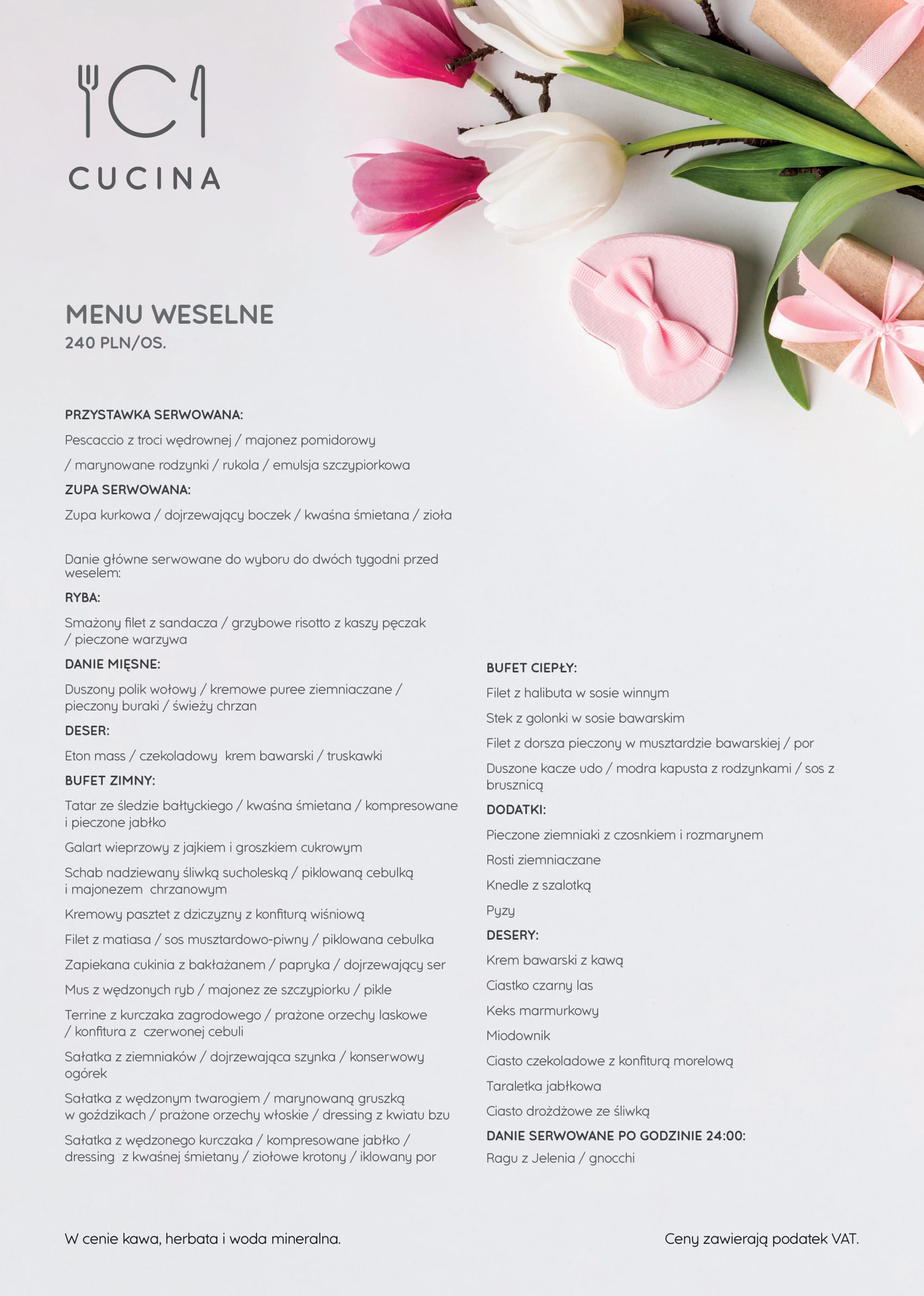 CUCINA

MENU WESELNE
240 PLN/OS.

PRZYSTAWKA SERWOWANA:

Pescaccio z troci wędrownej / majonez pomidorowy

/ marynowane rodzynki / rukola / emulsja szczypiorkowa

ZUPA SERWOWANA:

Zupa kurkowa / dojrzewający boczek / kwaśna śmietana / zioła

Danie główne serwowane do wyboru do dwóch tygodni przed weselem:

RYBA:

Smażony filet z sandacza / grzybowe risotto z kaszy pęczak / pieczone warzywa

DANIE MIĘSNE:

Duszony polik wołowy / kremowe puree ziemniaczane / pieczony buraki / świeży chrzan

DESER:

Eton mass / czekoladowy krem bawarski / truskawki

BUFET ZIMNY:

Tatar ze śledzie bałtyckiego / kwaśna śmietana / kompresowane i pieczone jabłko

Galart wieprzowy z jajkiem i groszkiem cukrowym

Schab nadziewany śliwką sucholeską / piklowaną cebulką i majonezem chrzanowym

Kremowy pasztet z dziczyzny z konfiturą wiśniową

Filet z matiasa / sos musztardowo-piwny / piklowana cebulka

Zapiekana cukinia z bakłażanem / papryka / dojrzewający ser

Mus z wędzonych ryb / majonez ze szczypiorku / pikle

Terrine z kurczaka zagrodowego / prażone orzechy laskowe / konfitura z czerwonej cebuli

Sałatka z ziemniaków / dojrzewająca szynka / konserwowy ogórek

Sałatka z wędzonym twarogiem / marynowaną gruszką w goździkach / prażone orzechy włoskie / dressing z kwiatu bzu

Sałatka z wędzonego kurczaka / kompresowane jabłko / dressing z kwaśnej śmietany / ziołowe krotony / iklowany por

BUFET CIEPŁY:

Filet z halibuta w sosie winnym

Stek z golonki w sosie bawarskim

Filet z dorsza pieczony w musztardzie bawarskiej / por

Duszone kacze udo / modra kapusta z rodzynkami / sos z brusznicą

DODATKI:

Pieczone ziemniaki z czosnkiem i rozmarynem

Rosti ziemniaczane

Knedle z szalotką

Pyzy

DESERY:

Krem bawarski z kawą

Ciastko czarny las

Keks marmurkowy

Miodownik

Ciasto czekoladowe z konfiturą morelową

Taraletka jabłkowa

Ciasto drożdżowe ze śliwką

DANIE SERWOWANE PO GODZINIE 24:00:

Ragu z Jelenia / gnocchi

W cenie kawa, herbata i woda mineralna.

Ceny zawierają podatek VAT.